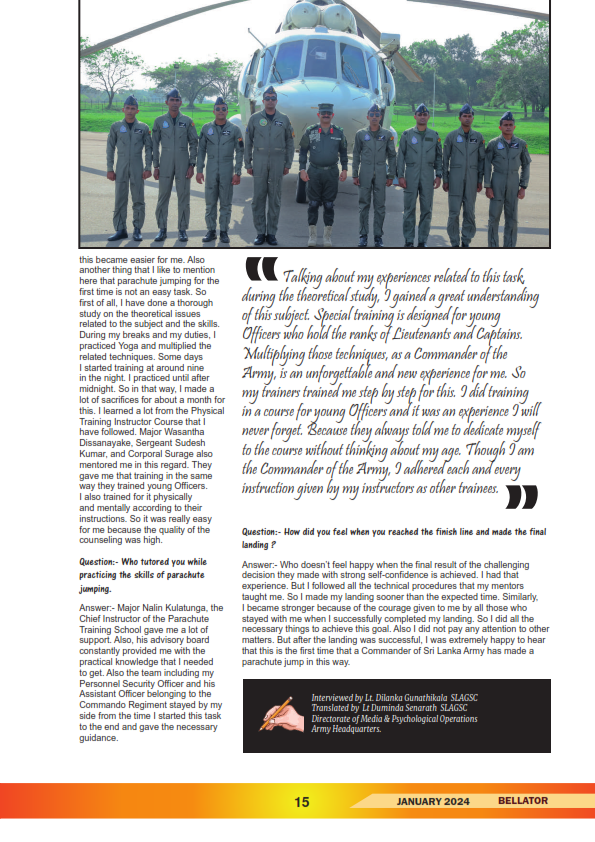 this became easier for me. Also another thing that I like to mention here that parachute jumping for the first time is not an easy task. So first of all, I have done a thorough study on the theoretical issues related to the subject and the skills. During my breaks and my duties, I practiced Yoga and multiplied the related techniques. Some days I started training at around nine in the night. I practiced until after midnight. So in that way, I made a lot of sacrifices for about a month for this. I learned a lot from the Physical Training Instructor Course that I have followed. Major Wasantha Dissanayake, Sergeant Sudesh Kumar, and Corporal Surage also mentored me in this regard. They gave me that training in the same way they trained young Officers. I also trained for it physically and mentally according to their instructions. So it was really easy for me because the quality of the counseling was high.

Question:- Who tutored you while practicing the skills of parachute jumping.

Answer:- Major Nalin Kulatunga, the Chief Instructor of the Parachute Training School gave me a lot of support. Also, his advisory board constantly provided me with the practical knowledge that I needed to get. Also the team including my Personnel Security Officer and his Assistant Officer belonging to the Commando Regiment stayed by my side from the time I started this task to the end and gave the necessary guidance.

Talking about my experiences related to this task, during the theoretical study, I gained a great understanding of this subject. Special training is designed for young Officers who hold the ranks of Lieutenants and Captains. Multiplying those techniques, as a Commander of the Army, is an unforgettable and new experience for me. So my trainers trained me step by step for this. I did training in a course for young Officers and it was an experience I will never forget. Because they always told me to dedicate myself to the course without thinking about my age. Though I am the Commander of the Army, I adhered each and every instruction given by my instructors as other trainees.

Question:- How did you feel when you reached the finish line and made the final landing ?

Answer:- Who doesn't feel happy when the final result of the challenging decision they made with strong self-confidence is achieved. I had that experience. But I followed all the technical procedures that my mentors taught me. So I made my landing sooner than the expected time. Similarly, I became stronger because of the courage given to me by all those who stayed with me when I successfully completed my landing. So I did all the necessary things to achieve this goal. Also I did not pay any attention to other matters. But after the landing was successful, I was extremely happy to hear that this is the first time that a Commander of Sri Lanka Army has made a parachute jump in this way.

Interviewed by Lt. Dilanka Gunathikala SLAGSC
Translated by Lt Duminda Senarath SLAGSC
Directorate of Media & Psychological Operations
Army Headquarters.

15 JANUARY 2024 BELLATOR